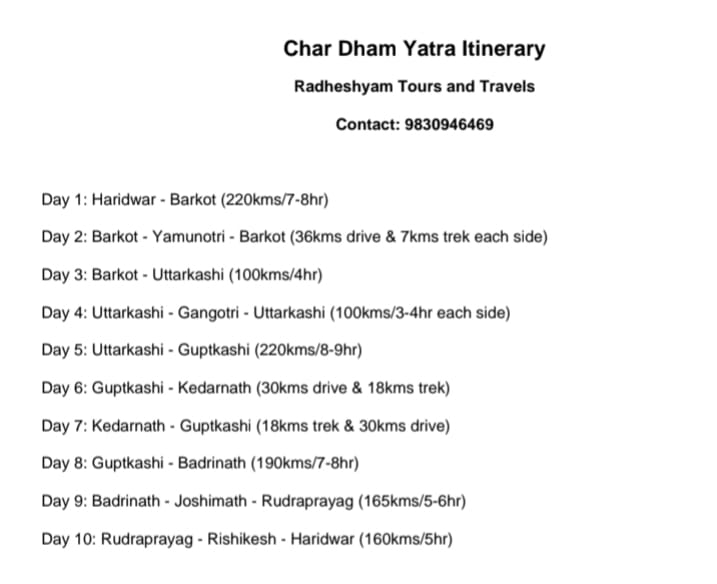 Char Dham Yatra Itinerary

Radheshyam Tours and Travels

Contact: 9830946469

Day 1: Haridwar - Barkot (220kms/7-8hr)

Day 2: Barkot - Yamunotri - Barkot (36kms drive & 7kms trek each side)

Day 3: Barkot - Uttarkashi (100kms/4hr)

Day 4: Uttarkashi - Gangotri - Uttarkashi (100kms/3-4hr each side)

Day 5: Uttarkashi - Guptkashi (220kms/8-9hr)

Day 6: Guptkashi - Kedarnath (30kms drive & 18kms trek)

Day 7: Kedarnath - Guptkashi (18kms trek & 30kms drive)

Day 8: Guptkashi - Badrinath (190kms/7-8hr)

Day 9: Badrinath - Joshimath - Rudraprayag (165kms/5-6hr)

Day 10: Rudraprayag - Rishikesh - Haridwar (160kms/5hr)